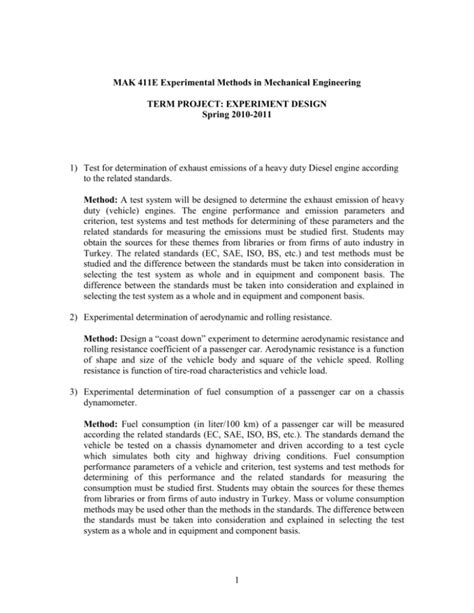 MAK 411E Experimental Methods in Mechanical Engineering

TERM PROJECT: EXPERIMENT DESIGN
Spring 2010-2011

1) Test for determination of exhaust emissions of a heavy duty Diesel engine according to the related standards.

Method: A test system will be designed to determine the exhaust emission of heavy duty (vehicle) engines. The engine performance and emission parameters and criterion, test systems and test methods for determining of these parameters and the related standards for measuring the emissions must be studied first. Students may obtain the sources for these themes from libraries or from firms of auto industry in Turkey. The related standards (EC, SAE, ISO, BS, etc.) and test methods must be studied and the difference between the standards must be taken into consideration in selecting the test system as whole and in equipment and component basis. The difference between the standards must be taken into consideration and explained in selecting the test system as a whole and in equipment and component basis.

2) Experimental determination of aerodynamic and rolling resistance.

Method: Design a "coast down" experiment to determine aerodynamic resistance and rolling resistance coefficient of a passenger car. Aerodynamic resistance is a function of shape and size of the vehicle body and square of the vehicle speed. Rolling resistance is function of tire-road characteristics and vehicle load.

3) Experimental determination of fuel consumption of a passenger car on a chassis dynamometer.

Method: Fuel consumption (in liter/100 km) of a passenger car will be measured according the related standards (EC, SAE, ISO, BS, etc.). The standards demand the vehicle be tested on a chassis dynamometer and driven according to a test cycle which simulates both city and highway driving conditions. Fuel consumption performance parameters of a vehicle and criterion, test systems and test methods for determining of this performance and the related standards for measuring the consumption must be studied first. Students may obtain the sources for these themes from libraries or from firms of auto industry in Turkey. Mass or volume consumption methods may be used other than the methods in the standards. The difference between the standards must be taken into consideration and explained in selecting the test system as a whole and in equipment and component basis.

1